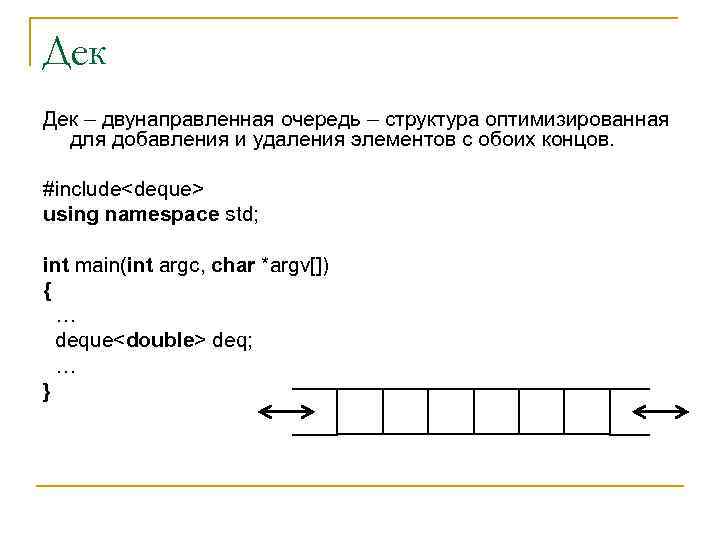 Дек

Дек – двунаправленная очередь – структура оптимизированная для добавления и удаления элементов с обоих концов.

#include<deque>
using namespace std;

int main(int argc, char *argv[])
{
  …
  deque<double> deq;
  …
}